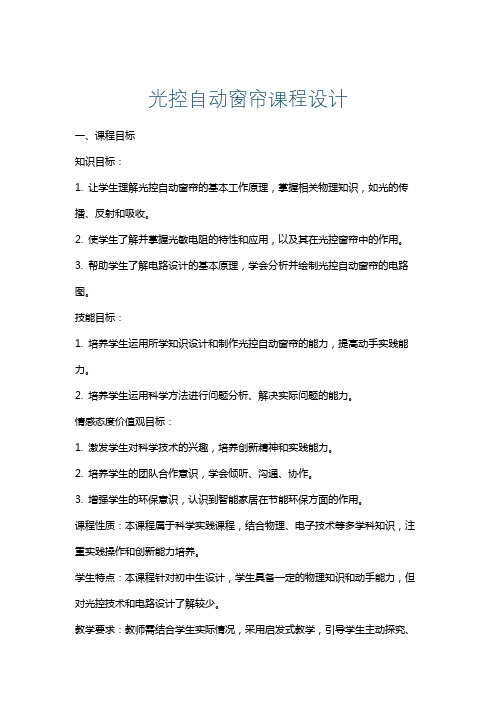 光控自动窗帘课程设计

一、课程目标

知识目标：

1. 让学生理解光控自动窗帘的基本工作原理，掌握相关物理知识，如光的传播、反射和吸收。

2. 使学生了解并掌握光敏电阻的特性和应用，以及其在光控窗帘中的作用。

3. 帮助学生了解电路设计的基本原理，学会分析并绘制光控自动窗帘的电路图。

技能目标：

1. 培养学生运用所学知识设计和制作光控自动窗帘的能力，提高动手实践能力。

2. 培养学生运用科学方法进行问题分析、解决实际问题的能力。

情感态度价值观目标：

1. 激发学生对科学技术的兴趣，培养创新精神和实践能力。

2. 培养学生的团队合作意识，学会倾听、沟通、协作。

3. 增强学生的环保意识，认识到智能家居在节能环保方面的作用。

课程性质：本课程属于科学实践课程，结合物理、电子技术等多学科知识，注重实践操作和创新能力培养。

学生特点：本课程针对初中生设计，学生具备一定的物理知识和动手能力，但对光控技术和电路设计了解较少。

教学要求：教师需结合学生实际情况，采用启发式教学，引导学生主动探究、